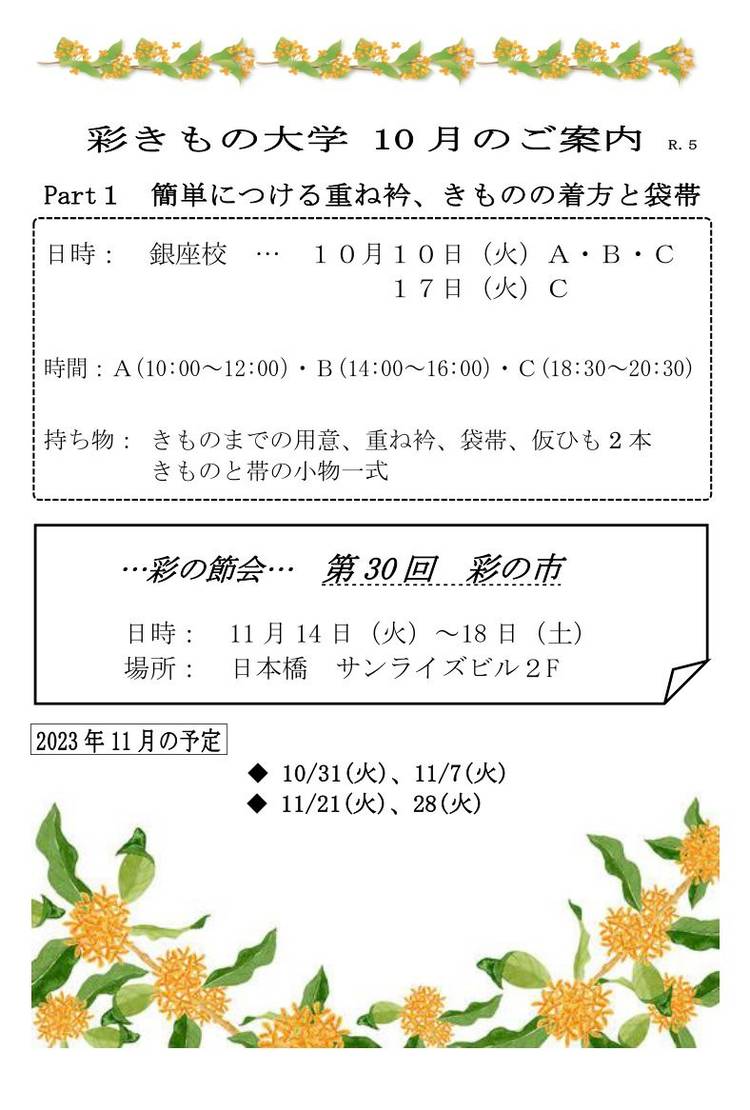 彩きもの大学 10月のご案内 R.5

Part1 簡単につける重ね衿、きものの着方と袋帯

日時: 銀座校 … 10月10日(火)A・B・C
17日(火)C

時間:A(10:00~12:00)・B(14:00~16:00)・C(18:30~20:30)

持ち物: きものまでの用意、重ね衿、袋帯、仮ひも2本
きものと帯の小物一式

…彩の節会… 第30回 彩の市

日時: 11月14日(火)~18日(土)
場所: 日本橋 サンライズビル2F

2023年11月の予定

◆ 10/31(火)、11/7(火)
◆ 11/21(火)、28(火)